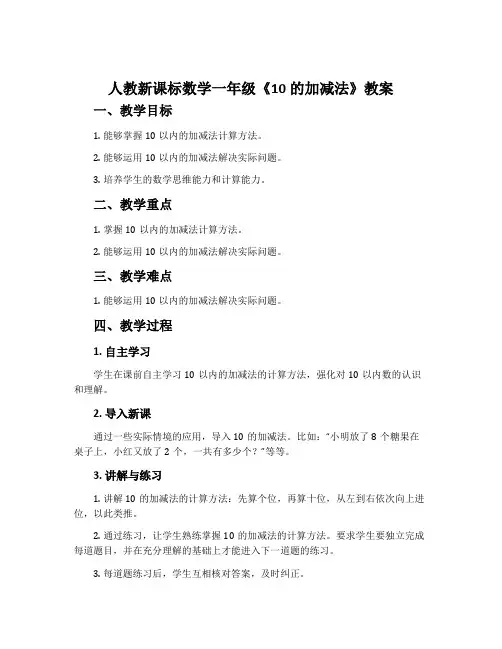 人教新课标数学一年级《10 的加减法》教案

一、教学目标

1. 能够掌握 10 以内的加减法计算方法。

2. 能够运用 10 以内的加减法解决实际问题。

3. 培养学生的数学思维能力和计算能力。

二、教学重点

1. 掌握 10 以内的加减法计算方法。

2. 能够运用 10 以内的加减法解决实际问题。

三、教学难点

1. 能够运用 10 以内的加减法解决实际问题。

四、教学过程

1. 自主学习

学生在课前自主学习 10 以内的加减法的计算方法，强化对 10 以内数的认识和理解。

2. 导入新课

通过一些实际情境的应用，导入 10 的加减法。比如："小明放了 8 个糖果在桌子上，小红又放了 2 个，一共有多少个？"等等。

3. 讲解与练习

1. 讲解 10 的加减法的计算方法：先算个位，再算十位，从左到右依次向上进位，以此类推。

2. 通过练习，让学生熟练掌握 10 的加减法的计算方法。要求学生要独立完成每道题目，并在充分理解的基础上才能进入下一道题的练习。

3. 每道题练习后，学生互相核对答案，及时纠正。